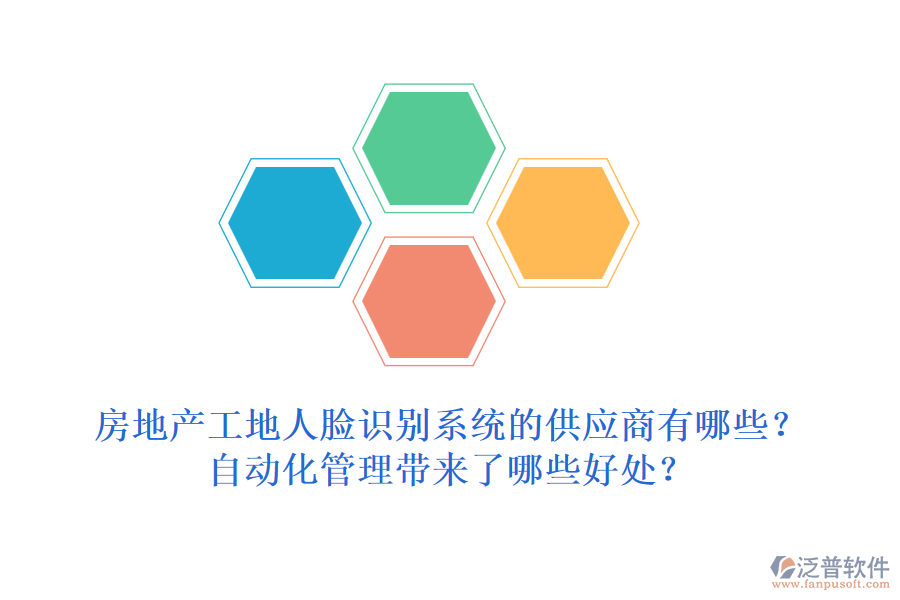 房地产工地人脸识别系统的供应商有哪些？
自动化管理带来了哪些好处？

泛普软件
www.fanpusoft.com